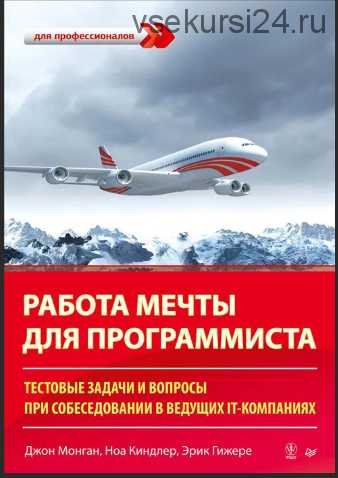 vsekursi24.ru

для профессионалов

РАБОТА МЕЧТЫ ДЛЯ ПРОГРАММИСТА

ТЕСТОВЫЕ ЗАДАЧИ И ВОПРОСЫ ПРИ СОБЕСЕДОВАНИИ В ВЕДУЩИХ IT-КОМПАНИЯХ

Джон Монган, Ноа Киндлер, Эрик Гижере

WILEY